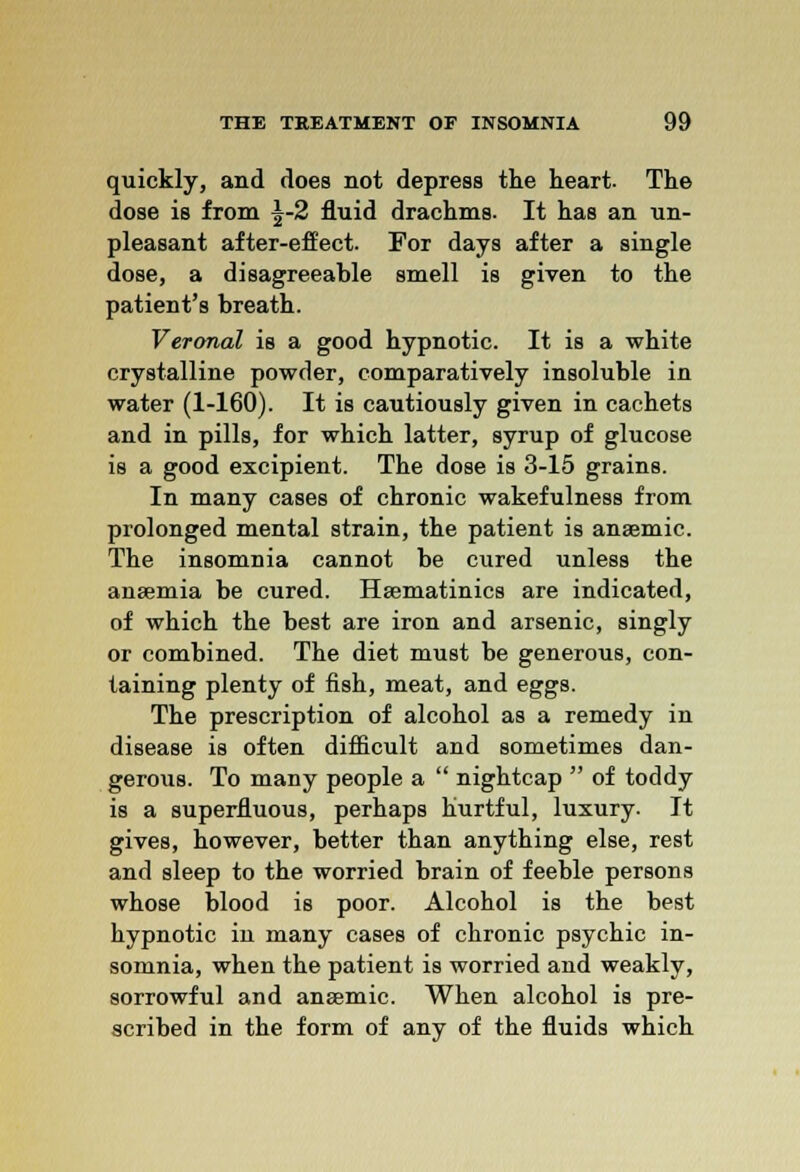 THE TREATMENT OF INSOMNIA 99

quickly, and does not depress the heart. The dose is from $\frac{1}{2}$-2 fluid drachms. It has an unpleasant after-effect. For days after a single dose, a disagreeable smell is given to the patient's breath.

Veronal is a good hypnotic. It is a white crystalline powder, comparatively insoluble in water (1-160). It is cautiously given in cachets and in pills, for which latter, syrup of glucose is a good excipient. The dose is 3-15 grains.

In many cases of chronic wakefulness from prolonged mental strain, the patient is anæmic. The insomnia cannot be cured unless the anæmia be cured. Hæmatinics are indicated, of which the best are iron and arsenic, singly or combined. The diet must be generous, containing plenty of fish, meat, and eggs.

The prescription of alcohol as a remedy in disease is often difficult and sometimes dangerous. To many people a " nightcap " of toddy is a superfluous, perhaps hurtful, luxury. It gives, however, better than anything else, rest and sleep to the worried brain of feeble persons whose blood is poor. Alcohol is the best hypnotic in many cases of chronic psychic insomnia, when the patient is worried and weakly, sorrowful and anæmic. When alcohol is prescribed in the form of any of the fluids which